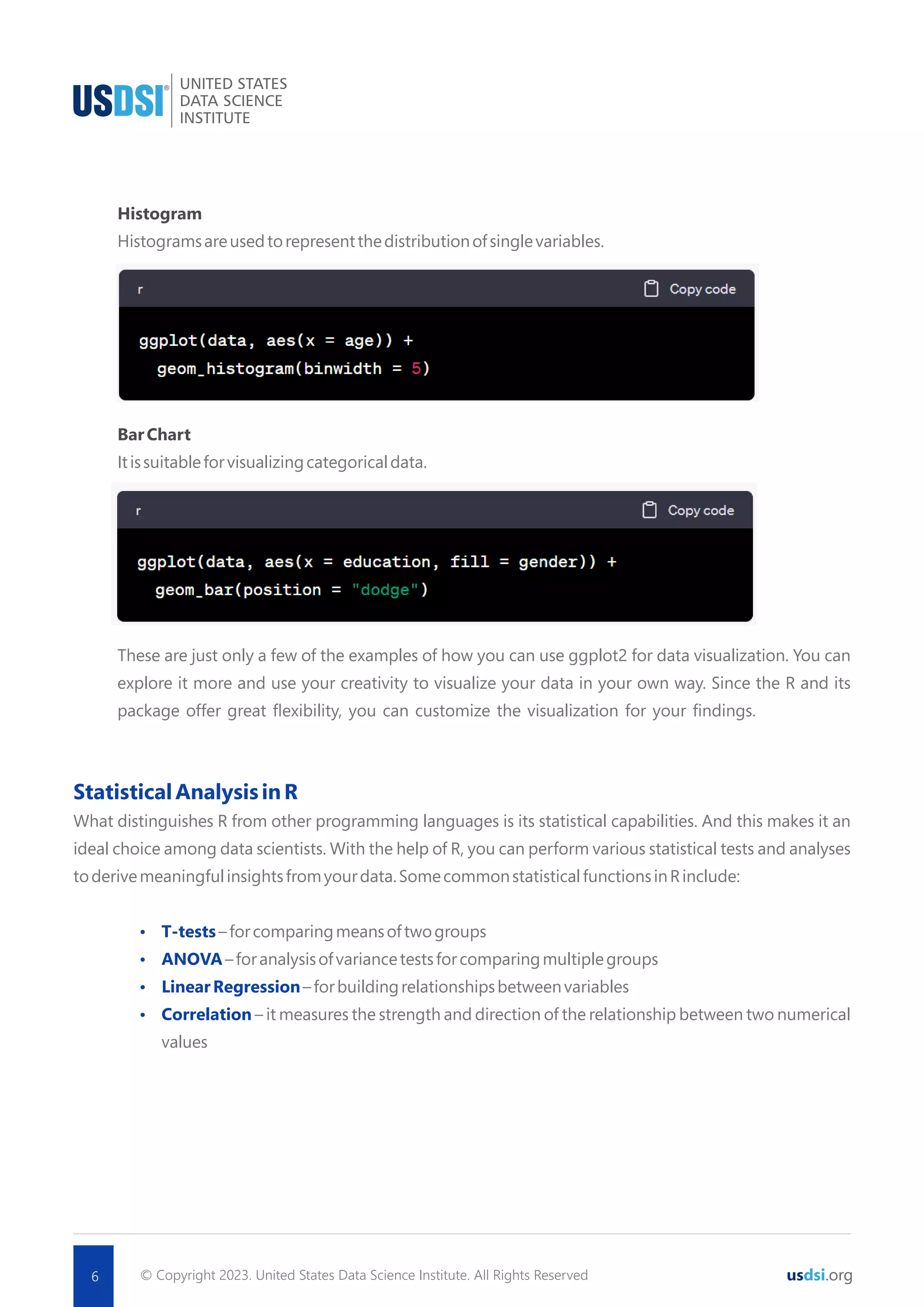 USDSI® UNITED STATES DATA SCIENCE INSTITUTE

Histogram
Histograms are used to represent the distribution of single variables.

r Copy code

ggplot(data, aes(x = age)) +
  geom_histogram(binwidth = 5)

Bar Chart
It is suitable for visualizing categorical data.

r Copy code

ggplot(data, aes(x = education, fill = gender)) +
  geom_bar(position = "dodge")

These are just only a few of the examples of how you can use ggplot2 for data visualization. You can explore it more and use your creativity to visualize your data in your own way. Since the R and its package offer great flexibility, you can customize the visualization for your findings.

Statistical Analysis in R
What distinguishes R from other programming languages is its statistical capabilities. And this makes it an ideal choice among data scientists. With the help of R, you can perform various statistical tests and analyses to derive meaningful insights from your data. Some common statistical functions in R include:

• T-tests – for comparing means of two groups
• ANOVA – for analysis of variance tests for comparing multiple groups
• Linear Regression – for building relationships between variables
• Correlation – it measures the strength and direction of the relationship between two numerical values

6 © Copyright 2023. United States Data Science Institute. All Rights Reserved usdsi.org